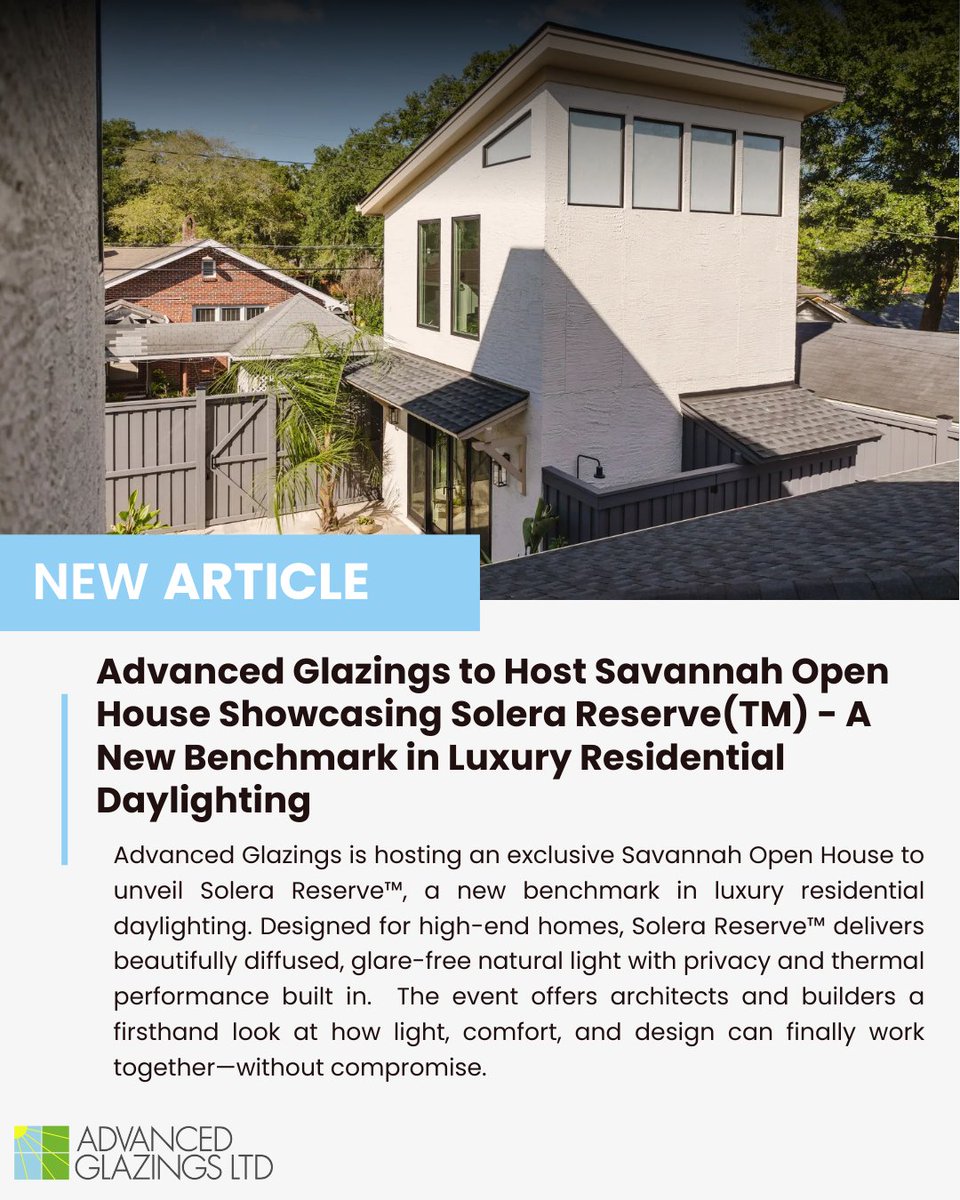 NEW ARTICLE

Advanced Glazings to Host Savannah Open House Showcasing Solera Reserve(TM) - A New Benchmark in Luxury Residential Daylighting

Advanced Glazings is hosting an exclusive Savannah Open House to unveil Solera Reserve™, a new benchmark in luxury residential daylighting. Designed for high-end homes, Solera Reserve™ delivers beautifully diffused, glare-free natural light with privacy and thermal performance built in. The event offers architects and builders a firsthand look at how light, comfort, and design can finally work together—without compromise.

ADVANCED GLAZINGS LTD